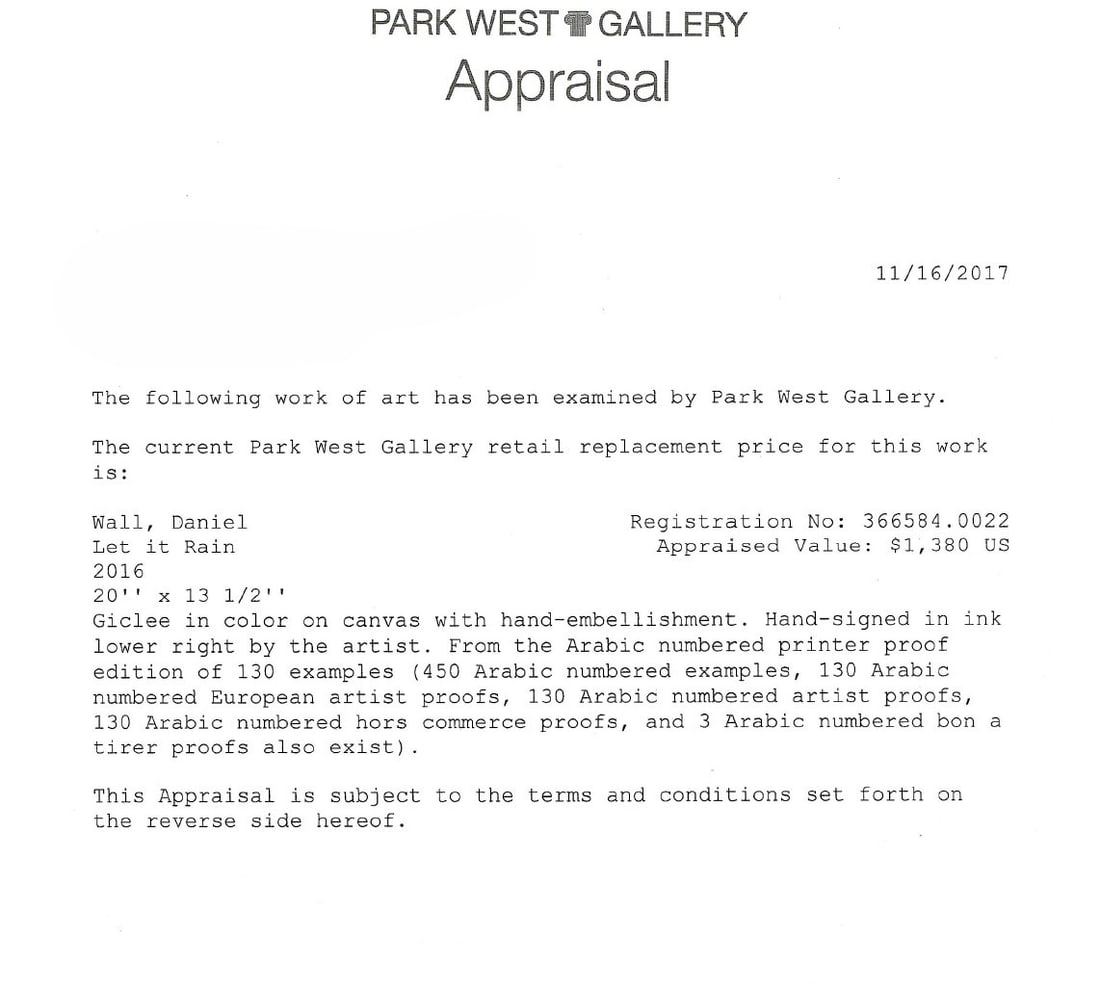 PARK WEST GALLERY
Appraisal

11/16/2017

The following work of art has been examined by Park West Gallery.

The current Park West Gallery retail replacement price for this work is:

Wall, Daniel
Let it Rain
2016
20'' x 13 1/2''

Registration No: 366584.0022
Appraised Value: $1,380 US

Giclee in color on canvas with hand-embellishment. Hand-signed in ink lower right by the artist. From the Arabic numbered printer proof edition of 130 examples (450 Arabic numbered examples, 130 Arabic numbered European artist proofs, 130 Arabic numbered artist proofs, 130 Arabic numbered hors commerce proofs, and 3 Arabic numbered bon a tirer proofs also exist).

This Appraisal is subject to the terms and conditions set forth on the reverse side hereof.